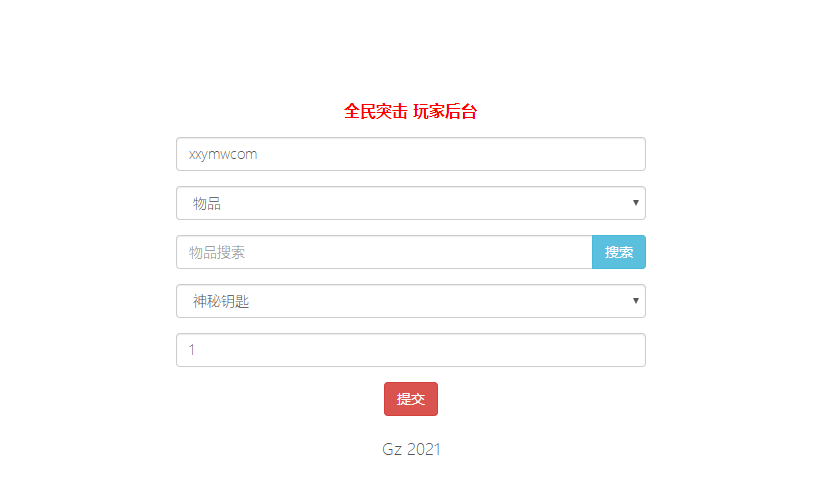 全民突击 玩家后台

xxymwcom

物品

物品搜索

搜索

神秘钥匙

1

提交

Gz 2021